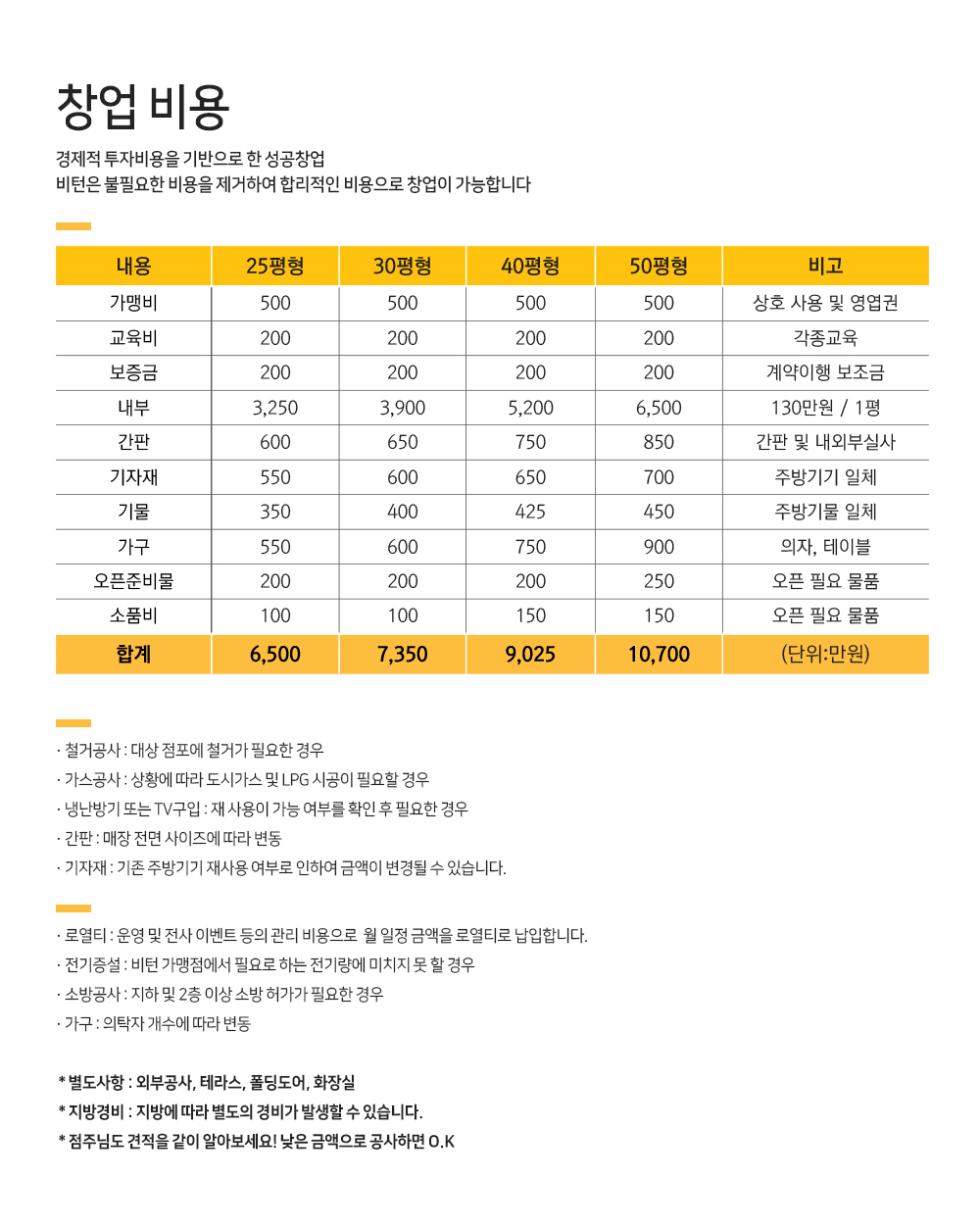 창업 비용

경제적 투자비용을 기반으로 한 성공창업
비턴은 불필요한 비용을 제거하여 합리적인 비용으로 창업이 가능합니다

| 내용 | 25평형 | 30평형 | 40평형 | 50평형 | 비고 |
|---|---|---|---|---|---|
| 가맹비 | 500 | 500 | 500 | 500 | 상호 사용 및 영업권 |
| 교육비 | 200 | 200 | 200 | 200 | 각종교육 |
| 보증금 | 200 | 200 | 200 | 200 | 계약이행 보조금 |
| 내부 | 3,250 | 3,900 | 5,200 | 6,500 | 130만원 / 1평 |
| 간판 | 600 | 650 | 750 | 850 | 간판 및 내외부실사 |
| 기자재 | 550 | 600 | 650 | 700 | 주방기기 일체 |
| 기물 | 350 | 400 | 425 | 450 | 주방기물 일체 |
| 가구 | 550 | 600 | 750 | 900 | 의자, 테이블 |
| 오픈준비물 | 200 | 200 | 200 | 250 | 오픈 필요 물품 |
| 소품비 | 100 | 100 | 150 | 150 | 오픈 필요 물품 |
| 합계 | 6,500 | 7,350 | 9,025 | 10,700 | (단위:만원) |

· 철거공사 : 대상 점포에 철거가 필요한 경우
· 가스공사 : 상황에 따라 도시가스 및 LPG 시공이 필요할 경우
· 냉난방기 또는 TV구입 : 재 사용이 가능 여부를 확인 후 필요한 경우
· 간판 : 매장 전면 사이즈에 따라 변동
· 기자재 : 기존 주방기기 재사용 여부로 인하여 금액이 변경될 수 있습니다.

· 로열티 : 운영 및 전사 이벤트 등의 관리 비용으로 월 일정 금액을 로열티로 납입합니다.
· 전기증설 : 비턴 가맹점에서 필요로 하는 전기량에 미치지 못 할 경우
· 소방공사 : 지하 및 2층 이상 소방 허가가 필요한 경우
· 가구 : 의탁자 개수에 따라 변동

* 별도사항 : 외부공사, 테라스, 폴딩도어, 화장실
* 지방경비 : 지방에 따라 별도의 경비가 발생할 수 있습니다.
* 점주님도 견적을 같이 알아보세요! 낮은 금액으로 공사하면 O.K